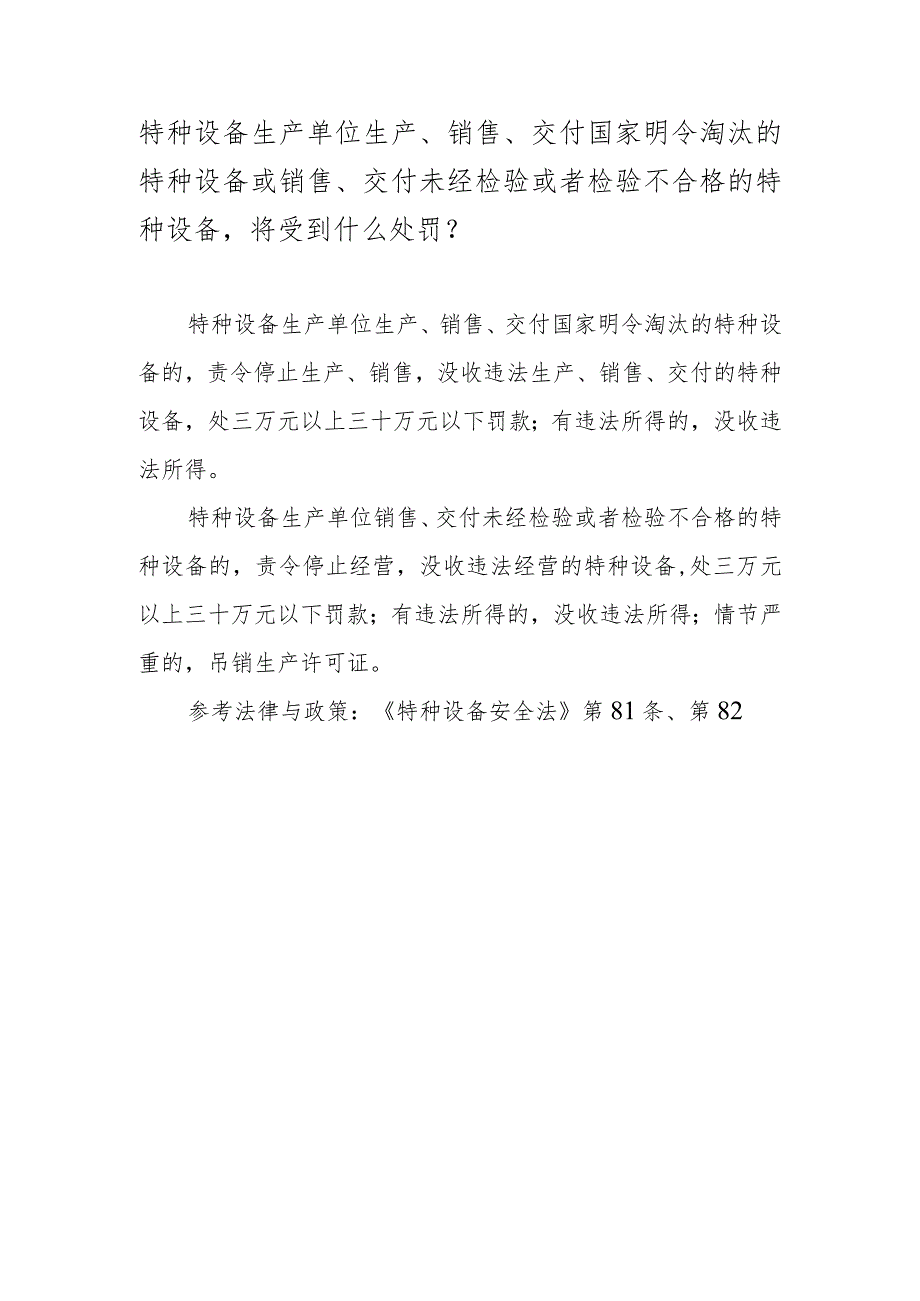 特种设备生产单位生产、销售、交付国家明令淘汰的特种设备或销售、交付未经检验或者检验不合格的特种设备，将受到什么处罚？

特种设备生产单位生产、销售、交付国家明令淘汰的特种设备的，责令停止生产、销售，没收违法生产、销售、交付的特种设备，处三万元以上三十万元以下罚款；有违法所得的，没收违法所得。

特种设备生产单位销售、交付未经检验或者检验不合格的特种设备的，责令停止经营，没收违法经营的特种设备,处三万元以上三十万元以下罚款；有违法所得的，没收违法所得；情节严重的，吊销生产许可证。

参考法律与政策：《特种设备安全法》第81条、第82